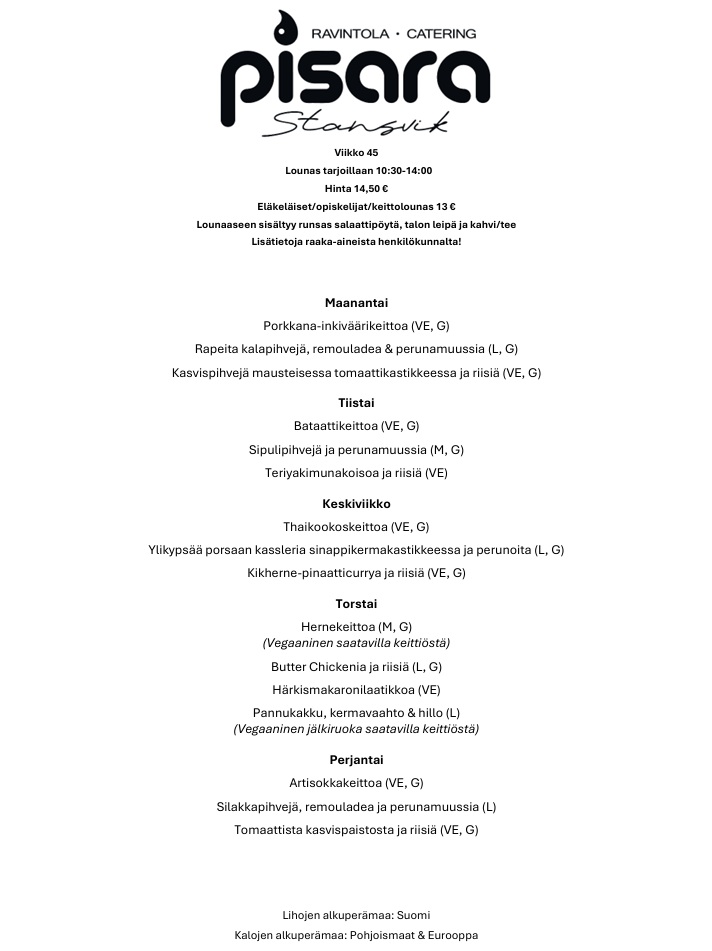 RAVINTOLA • CATERING
pisara
Stansvik

Viikko 45
Lounas tarjoillaan 10:30-14:00
Hinta 14,50 €
Eläkeläiset/opiskelijat/keittolounas 13 €
Lounaaseen sisältyy runsas salaattipöytä, talon leipä ja kahvi/tee
Lisätietoja raaka-aineista henkilökunnalta!

Maanantai
Porkkana-inkiväärikeittoa (VE, G)
Rapeita kalapihvejä, remouladea & perunamuussia (L, G)
Kasvispihvejä mausteisessa tomaattikastikkeessa ja riisiä (VE, G)

Tiistai
Bataattikeittoa (VE, G)
Sipulipihvejä ja perunamuussia (M, G)
Teriyakimunakoisoa ja riisiä (VE)

Keskiviikko
Thaikookoskeittoa (VE, G)
Ylikypsää porsaan kassleria sinappikermakastikkeessa ja perunoita (L, G)
Kikherne-pinaatticurrya ja riisiä (VE, G)

Torstai
Hernekeittoa (M, G)
(Vegaaninen saatavilla keittiöstä)
Butter Chickenia ja riisiä (L, G)
Härkismakaronilaatikkoa (VE)
Pannukakku, kermavaahto & hillo (L)
(Vegaaninen jälkiruoka saatavilla keittiöstä)

Perjantai
Artisokkakeittoa (VE, G)
Silakkapihvejä, remouladea ja perunamuussia (L)
Tomaattista kasvispaistosta ja riisiä (VE, G)

Lihojen alkuperämaa: Suomi
Kalojen alkuperämaa: Pohjoismaat & Eurooppa